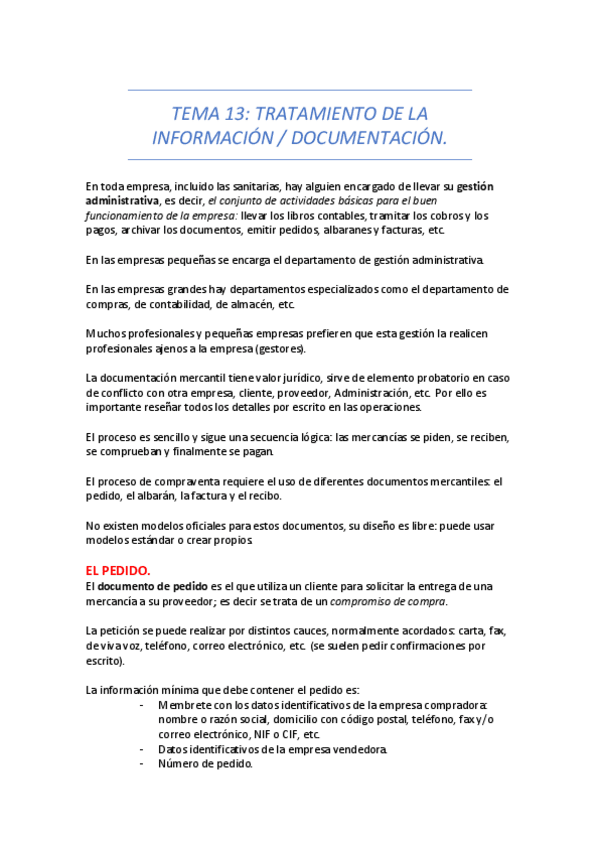 TEMA 13: TRATAMIENTO DE LA INFORMACIÓN / DOCUMENTACIÓN.

En toda empresa, incluido las sanitarias, hay alguien encargado de llevar su gestión administrativa, es decir, el conjunto de actividades básicas para el buen funcionamiento de la empresa: llevar los libros contables, tramitar los cobros y los pagos, archivar los documentos, emitir pedidos, albaranes y facturas, etc.

En las empresas pequeñas se encarga el departamento de gestión administrativa.

En las empresas grandes hay departamentos especializados como el departamento de compras, de contabilidad, de almacén, etc.

Muchos profesionales y pequeñas empresas prefieren que esta gestión la realicen profesionales ajenos a la empresa (gestores).

La documentación mercantil tiene valor jurídico, sirve de elemento probatorio en caso de conflicto con otra empresa, cliente, proveedor, Administración, etc. Por ello es importante reseñar todos los detalles por escrito en las operaciones.

El proceso es sencillo y sigue una secuencia lógica: las mercancías se piden, se reciben, se comprueban y finalmente se pagan.

El proceso de compraventa requiere el uso de diferentes documentos mercantiles: el pedido, el albarán, la factura y el recibo.

No existen modelos oficiales para estos documentos, su diseño es libre: puede usar modelos estándar o crear propios.

EL PEDIDO.
El documento de pedido es el que utiliza un cliente para solicitar la entrega de una mercancía a su proveedor; es decir se trata de un compromiso de compra.

La petición se puede realizar por distintos cauces, normalmente acordados: carta, fax, de viva voz, teléfono, correo electrónico, etc. (se suelen pedir confirmaciones por escrito).

La información mínima que debe contener el pedido es:
- Membrete con los datos identificativos de la empresa compradora: nombre o razón social, domicilio con código postal, teléfono, fax y/o correo electrónico, NIF o CIF, etc.
- Datos identificativos de la empresa vendedora.
- Número de pedido.